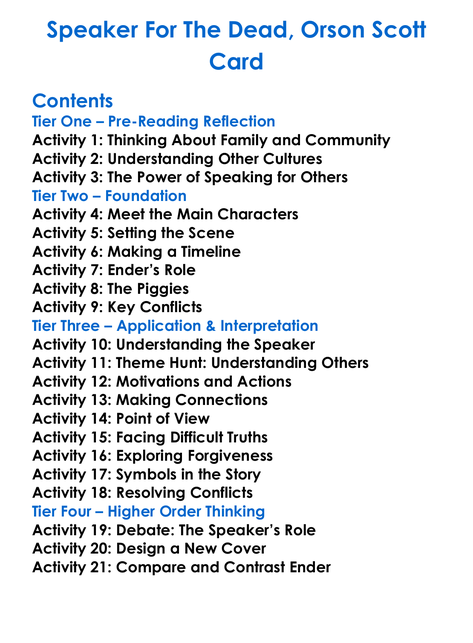 Speaker For The Dead, Orson Scott Card

Contents
Tier One – Pre-Reading Reflection
Activity 1: Thinking About Family and Community
Activity 2: Understanding Other Cultures
Activity 3: The Power of Speaking for Others
Tier Two – Foundation
Activity 4: Meet the Main Characters
Activity 5: Setting the Scene
Activity 6: Making a Timeline
Activity 7: Ender's Role
Activity 8: The Piggies
Activity 9: Key Conflicts
Tier Three – Application & Interpretation
Activity 10: Understanding the Speaker
Activity 11: Theme Hunt: Understanding Others
Activity 12: Motivations and Actions
Activity 13: Making Connections
Activity 14: Point of View
Activity 15: Facing Difficult Truths
Activity 16: Exploring Forgiveness
Activity 17: Symbols in the Story
Activity 18: Resolving Conflicts
Tier Four – Higher Order Thinking
Activity 19: Debate: The Speaker's Role
Activity 20: Design a New Cover
Activity 21: Compare and Contrast Ender